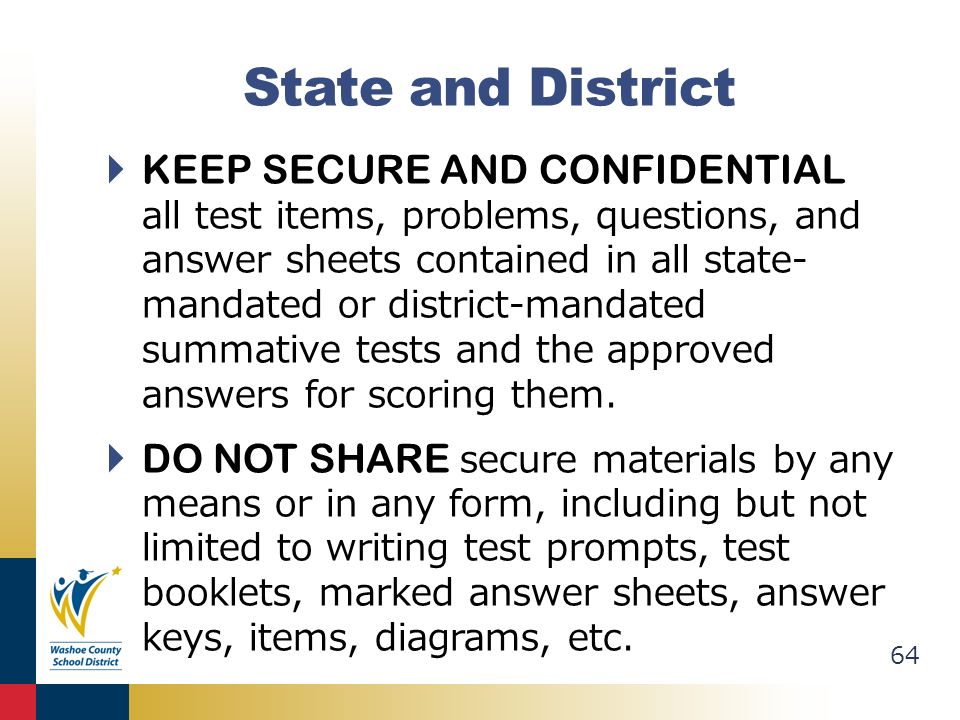 State and District

KEEP SECURE AND CONFIDENTIAL all test items, problems, questions, and answer sheets contained in all state-mandated or district-mandated summative tests and the approved answers for scoring them.

DO NOT SHARE secure materials by any means or in any form, including but not limited to writing test prompts, test booklets, marked answer sheets, answer keys, items, diagrams, etc.

Washoe County School District

64